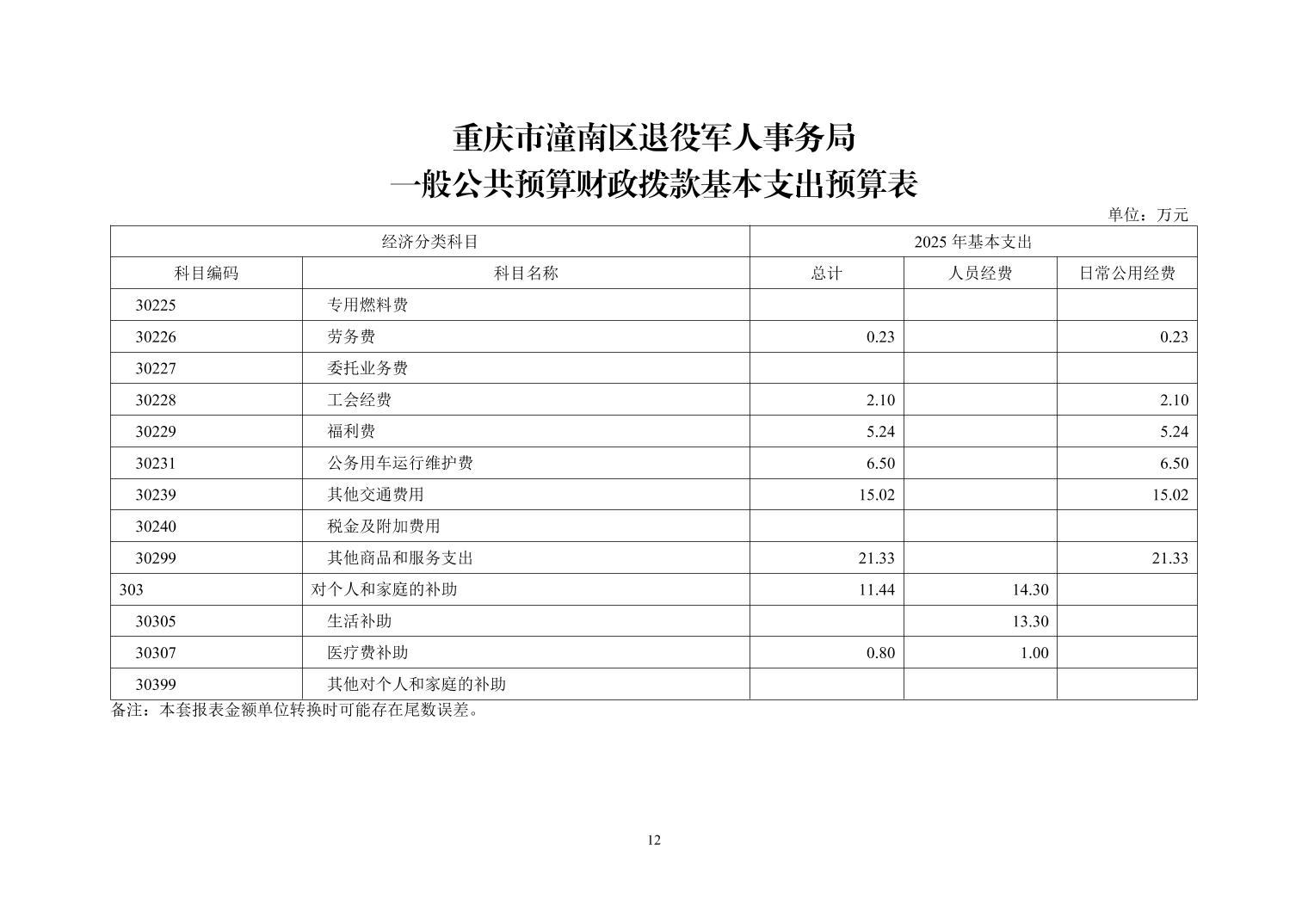 重庆市潼南区退役军人事务局
一般公共预算财政拨款基本支出预算表

单位：万元

| 经济分类科目 | | 2025年基本支出 | | |
|---|---|---|---|---|
| 科目编码 | 科目名称 | 总计 | 人员经费 | 日常公用经费 |
| 30225 | 专用燃料费 | | | |
| 30226 | 劳务费 | 0.23 | | 0.23 |
| 30227 | 委托业务费 | | | |
| 30228 | 工会经费 | 2.10 | | 2.10 |
| 30229 | 福利费 | 5.24 | | 5.24 |
| 30231 | 公务用车运行维护费 | 6.50 | | 6.50 |
| 30239 | 其他交通费用 | 15.02 | | 15.02 |
| 30240 | 税金及附加费用 | | | |
| 30299 | 其他商品和服务支出 | 21.33 | | 21.33 |
| 303 | 对个人和家庭的补助 | 11.44 | 14.30 | |
| 30305 | 生活补助 | | 13.30 | |
| 30307 | 医疗费补助 | 0.80 | 1.00 | |
| 30399 | 其他对个人和家庭的补助 | | | |

备注：本套报表金额单位转换时可能存在尾数误差。

12